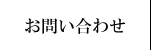 お問い合わせ